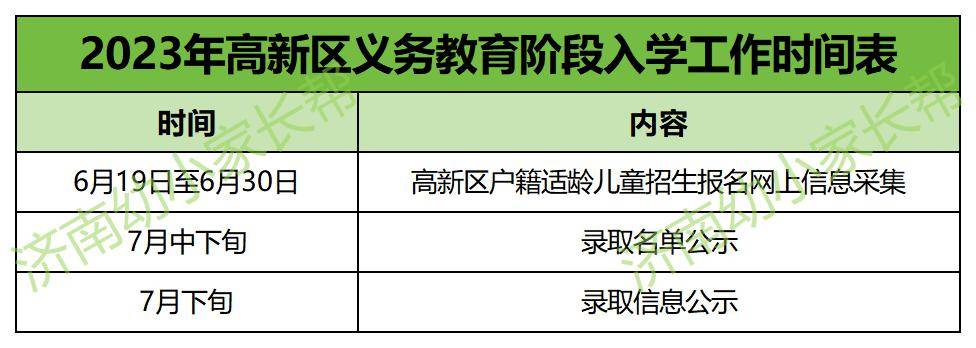 2023年高新区义务教育阶段入学工作时间表

| 时间 | 内容 |
|---|---|
| 6月19日至6月30日 | 高新区户籍适龄儿童招生报名网上信息采集 |
| 7月中下旬 | 录取名单公示 |
| 7月下旬 | 录取信息公示 |

济南幼小家长帮
济南幼小家长帮